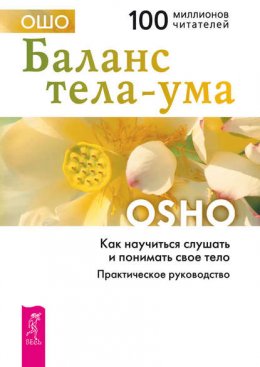 ОШО

100 миллионов читателей

Баланс тела-ума

OSHO

Как научиться слушать и понимать свое тело

Практическое руководство

ВЕСЬ